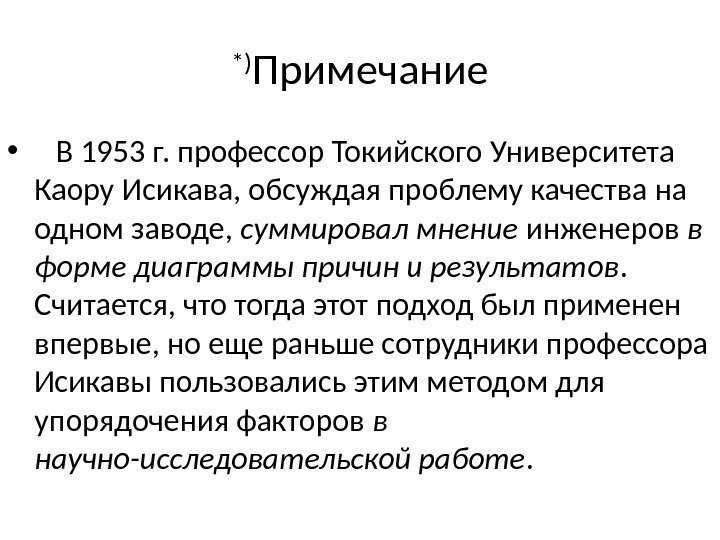 *)Примечание

• В 1953 г. профессор Токийского Университета Каору Исикава, обсуждая проблему качества на одном заводе, суммировал мнение инженеров в форме диаграммы причин и результатов. Считается, что тогда этот подход был применен впервые, но еще раньше сотрудники профессора Исикавы пользовались этим методом для упорядочения факторов в научно-исследовательской работе.